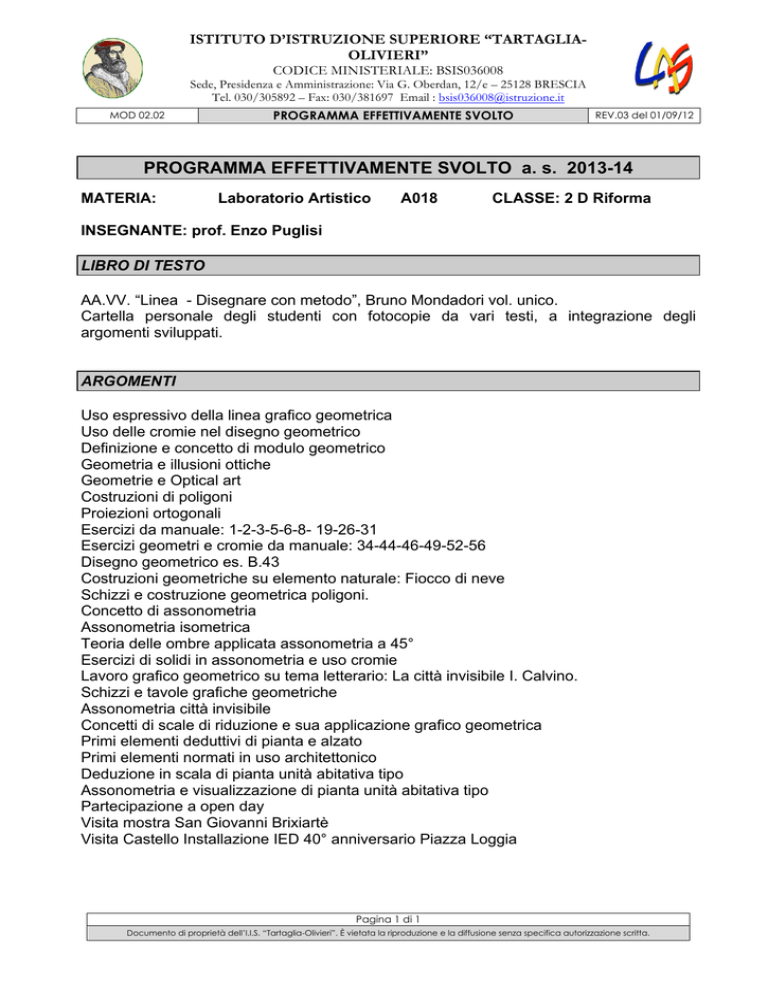 ISTITUTO D'ISTRUZIONE SUPERIORE "TARTAGLIA-OLIVIERI"
CODICE MINISTERIALE: BSIS036008
Sede, Presidenza e Amministrazione: Via G. Oberdan, 12/e – 25128 BRESCIA
Tel. 030/305892 – Fax: 030/381697 Email : bsis036008@istruzione.it

LAS

| MOD 02.02 | PROGRAMMA EFFETTIVAMENTE SVOLTO | REV.03 del 01/09/12 |
|---|---|---|

PROGRAMMA EFFETTIVAMENTE SVOLTO a. s. 2013-14

MATERIA: Laboratorio Artistico A018 CLASSE: 2 D Riforma

INSEGNANTE: prof. Enzo Puglisi

LIBRO DI TESTO

AA.VV. "Linea - Disegnare con metodo", Bruno Mondadori vol. unico.
Cartella personale degli studenti con fotocopie da vari testi, a integrazione degli argomenti sviluppati.

ARGOMENTI

Uso espressivo della linea grafico geometrica
Uso delle cromie nel disegno geometrico
Definizione e concetto di modulo geometrico
Geometria e illusioni ottiche
Geometrie e Optical art
Costruzioni di poligoni
Proiezioni ortogonali
Esercizi da manuale: 1-2-3-5-6-8- 19-26-31
Esercizi geometri e cromie da manuale: 34-44-46-49-52-56
Disegno geometrico es. B.43
Costruzioni geometriche su elemento naturale: Fiocco di neve
Schizzi e costruzione geometrica poligoni.
Concetto di assonometria
Assonometria isometrica
Teoria delle ombre applicata assonometria a 45°
Esercizi di solidi in assonometria e uso cromie
Lavoro grafico geometrico su tema letterario: La città invisibile I. Calvino.
Schizzi e tavole grafiche geometriche
Assonometria città invisibile
Concetti di scale di riduzione e sua applicazione grafico geometrica
Primi elementi deduttivi di pianta e alzato
Primi elementi normati in uso architettonico
Deduzione in scala di pianta unità abitativa tipo
Assonometria e visualizzazione di pianta unità abitativa tipo
Partecipazione a open day
Visita mostra San Giovanni Brixiartè
Visita Castello Installazione IED 40° anniversario Piazza Loggia

Pagina 1 di 1
Documento di proprietà dell'I.I.S. "Tartaglia-Olivieri". È vietata la riproduzione e la diffusione senza specifica autorizzazione scritta.